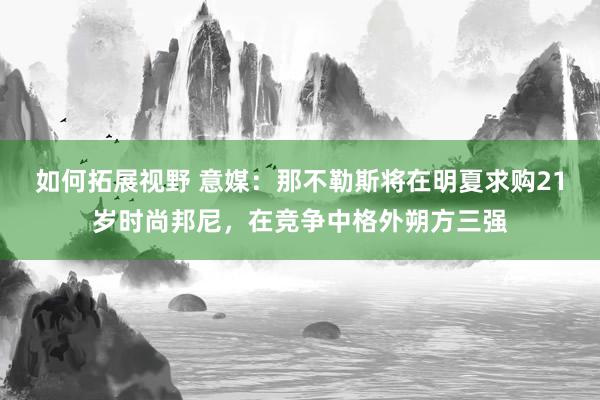 如何拓展视野 意媒：那不勒斯将在明夏求购21岁时尚邦尼，在竞争中格外朔方三强